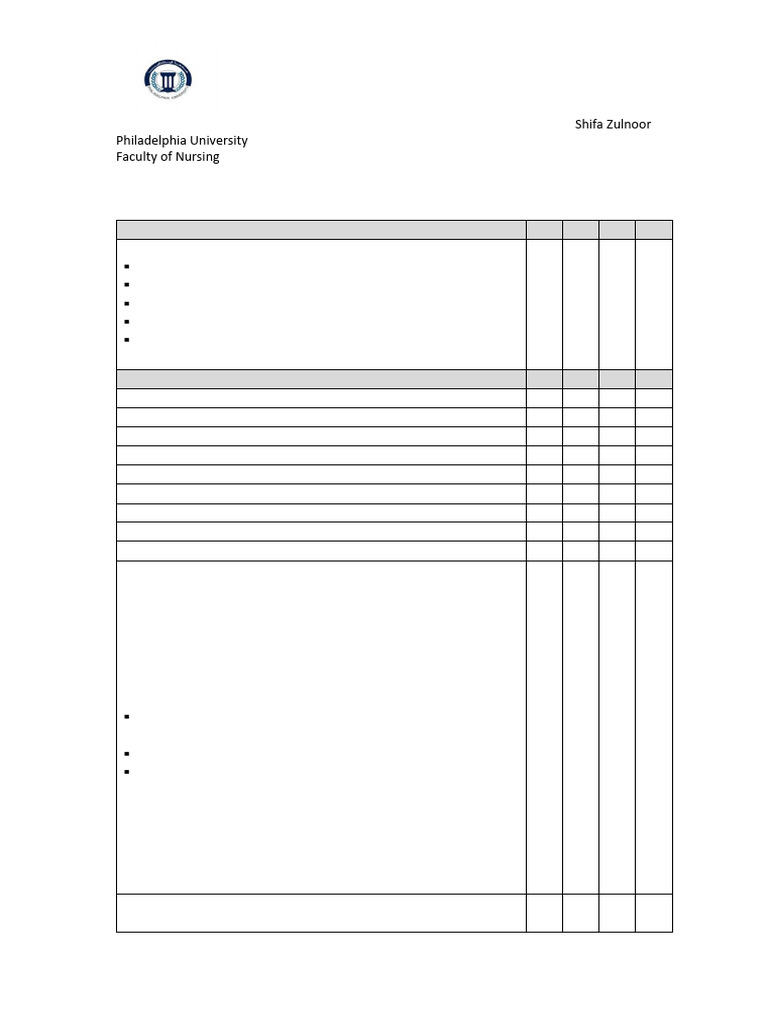 Shifa Zulnoor

Philadelphia University
Faculty of Nursing